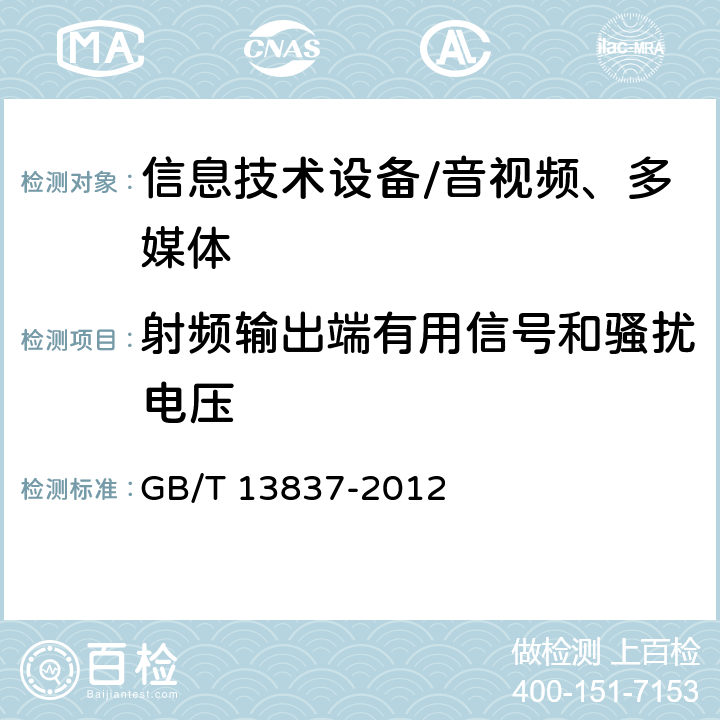 MA CNAS AC ilac-MRA

检测对象：信息技术设备/音视频、多媒体

检测项目：射频输出端有用信号和骚扰电压

检测标准：GB/T 13837-2012

百检
Baijiantest.com

做检测 上百检
400-151-7153